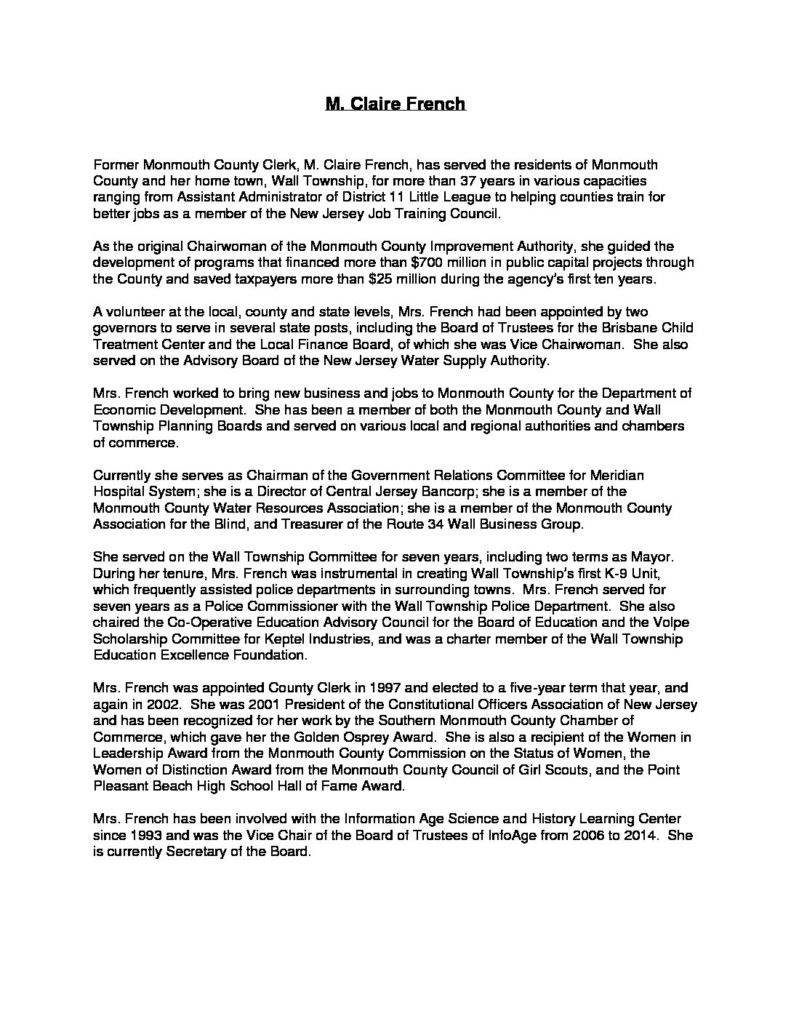 M. Claire French

Former Monmouth County Clerk, M. Claire French, has served the residents of Monmouth County and her home town, Wall Township, for more than 37 years in various capacities ranging from Assistant Administrator of District 11 Little League to helping counties train for better jobs as a member of the New Jersey Job Training Council.

As the original Chairwoman of the Monmouth County Improvement Authority, she guided the development of programs that financed more than $700 million in public capital projects through the County and saved taxpayers more than $25 million during the agency's first ten years.

A volunteer at the local, county and state levels, Mrs. French had been appointed by two governors to serve in several state posts, including the Board of Trustees for the Brisbane Child Treatment Center and the Local Finance Board, of which she was Vice Chairwoman. She also served on the Advisory Board of the New Jersey Water Supply Authority.

Mrs. French worked to bring new business and jobs to Monmouth County for the Department of Economic Development. She has been a member of both the Monmouth County and Wall Township Planning Boards and served on various local and regional authorities and chambers of commerce.

Currently she serves as Chairman of the Government Relations Committee for Meridian Hospital System; she is a Director of Central Jersey Bancorp; she is a member of the Monmouth County Water Resources Association; she is a member of the Monmouth County Association for the Blind, and Treasurer of the Route 34 Wall Business Group.

She served on the Wall Township Committee for seven years, including two terms as Mayor. During her tenure, Mrs. French was instrumental in creating Wall Township's first K-9 Unit, which frequently assisted police departments in surrounding towns. Mrs. French served for seven years as a Police Commissioner with the Wall Township Police Department. She also chaired the Co-Operative Education Advisory Council for the Board of Education and the Volpe Scholarship Committee for Keptel Industries, and was a charter member of the Wall Township Education Excellence Foundation.

Mrs. French was appointed County Clerk in 1997 and elected to a five-year term that year, and again in 2002. She was 2001 President of the Constitutional Officers Association of New Jersey and has been recognized for her work by the Southern Monmouth County Chamber of Commerce, which gave her the Golden Osprey Award. She is also a recipient of the Women in Leadership Award from the Monmouth County Commission on the Status of Women, the Women of Distinction Award from the Monmouth County Council of Girl Scouts, and the Point Pleasant Beach High School Hall of Fame Award.

Mrs. French has been involved with the Information Age Science and History Learning Center since 1993 and was the Vice Chair of the Board of Trustees of InfoAge from 2006 to 2014. She is currently Secretary of the Board.